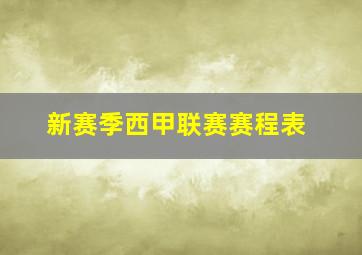 新赛季西甲联赛赛程表